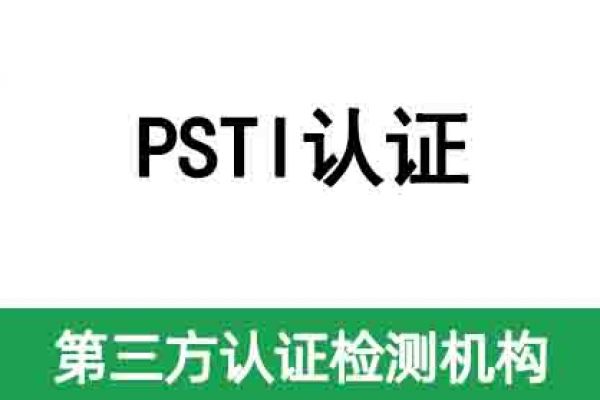 PSTI认证

第三方认证检测机构